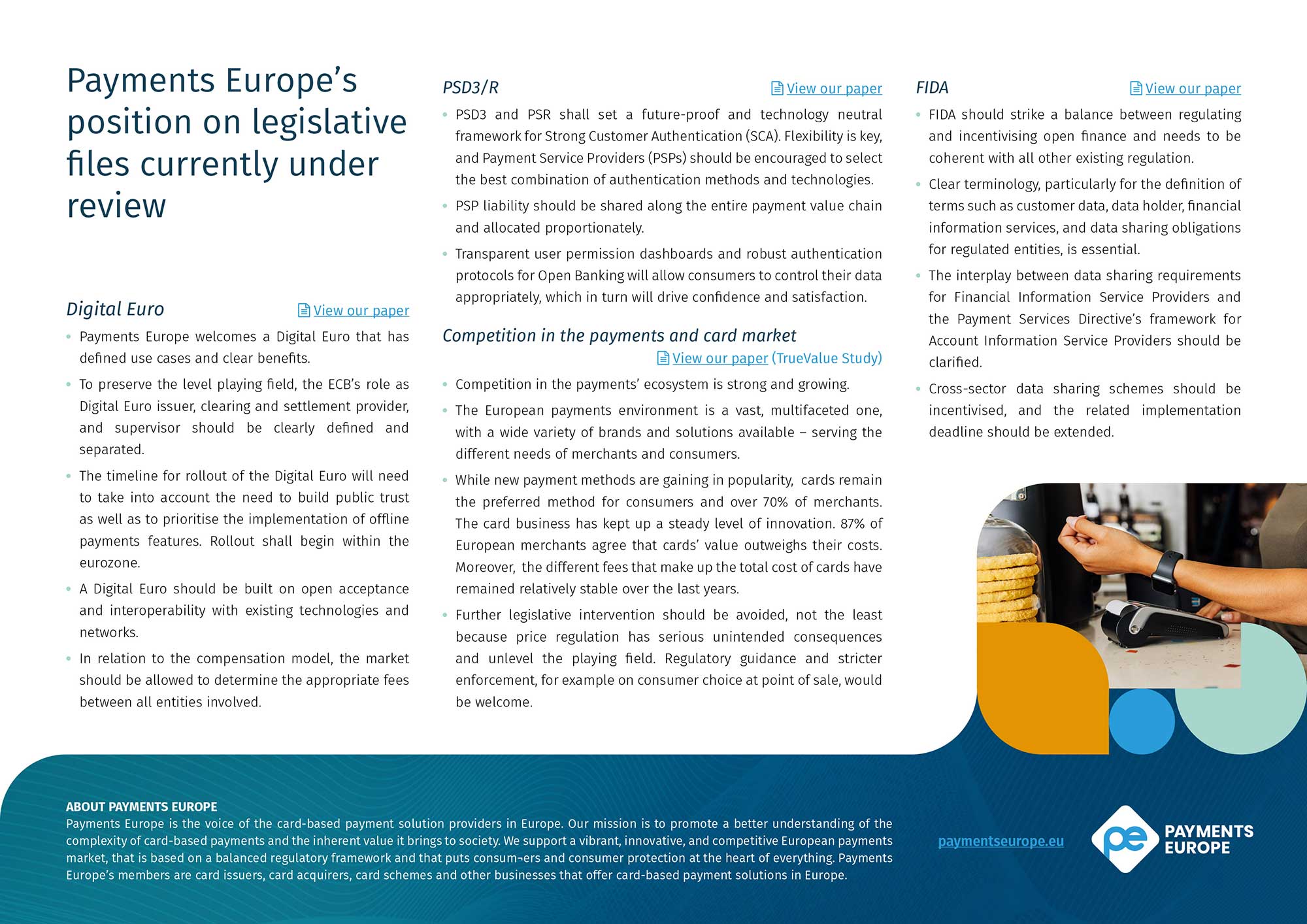 Payments Europe's position on legislative files currently under review

Digital Euro

View our paper

- Payments Europe welcomes a Digital Euro that has defined use cases and clear benefits.
- To preserve the level playing field, the ECB's role as Digital Euro issuer, clearing and settlement provider, and supervisor should be clearly defined and separated.
- The timeline for rollout of the Digital Euro will need to take into account the need to build public trust as well as to prioritise the implementation of offline payments features. Rollout shall begin within the eurozone.
- A Digital Euro should be built on open acceptance and interoperability with existing technologies and networks.
- In relation to the compensation model, the market should be allowed to determine the appropriate fees between all entities involved.

PSD3/R

View our paper

- PSD3 and PSR shall set a future-proof and technology neutral framework for Strong Customer Authentication (SCA). Flexibility is key, and Payment Service Providers (PSPs) should be encouraged to select the best combination of authentication methods and technologies.
- PSP liability should be shared along the entire payment value chain and allocated proportionately.
- Transparent user permission dashboards and robust authentication protocols for Open Banking will allow consumers to control their data appropriately, which in turn will drive confidence and satisfaction.

Competition in the payments and card market

View our paper (TrueValue Study)

- Competition in the payments' ecosystem is strong and growing.
- The European payments environment is a vast, multifaceted one, with a wide variety of brands and solutions available – serving the different needs of merchants and consumers.
- While new payment methods are gaining in popularity, cards remain the preferred method for consumers and over 70% of merchants. The card business has kept up a steady level of innovation. 87% of European merchants agree that cards' value outweighs their costs. Moreover, the different fees that make up the total cost of cards have remained relatively stable over the last years.
- Further legislative intervention should be avoided, not the least because price regulation has serious unintended consequences and unlevel the playing field. Regulatory guidance and stricter enforcement, for example on consumer choice at point of sale, would be welcome.

FIDA

View our paper

- FIDA should strike a balance between regulating and incentivising open finance and needs to be coherent with all other existing regulation.
- Clear terminology, particularly for the definition of terms such as customer data, data holder, financial information services, and data sharing obligations for regulated entities, is essential.
- The interplay between data sharing requirements for Financial Information Service Providers and the Payment Services Directive's framework for Account Information Service Providers should be clarified.
- Cross-sector data sharing schemes should be incentivised, and the related implementation deadline should be extended.

ABOUT PAYMENTS EUROPE
Payments Europe is the voice of the card-based payment solution providers in Europe. Our mission is to promote a better understanding of the complexity of card-based payments and the inherent value it brings to society. We support a vibrant, innovative, and competitive European payments market, that is based on a balanced regulatory framework and that puts consum-ers and consumer protection at the heart of everything. Payments Europe's members are card issuers, card acquirers, card schemes and other businesses that offer card-based payment solutions in Europe.

paymentseurope.eu

pe PAYMENTS EUROPE